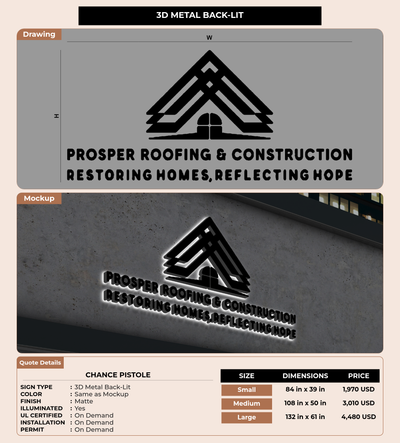 3D METAL BACK-LIT

Drawing

W

H

PROSPER ROOFING & CONSTRUCTION
RESTORING HOMES, REFLECTING HOPE

Mockup

PROSPER ROOFING & CONSTRUCTION
RESTORING HOMES, REFLECTING HOPE

Quote Details

CHANCE PISTOLE

SIGN TYPE : 3D Metal Back-Lit
COLOR : Same as Mockup
FINISH : Matte
ILLUMINATED : Yes
UL CERTIFIED : On Demand
INSTALLATION : On Demand
PERMIT : On Demand

| SIZE | DIMENSIONS | PRICE |
|---|---|---|
| Small | 84 in x 39 in | 1,970 USD |
| Medium | 108 in x 50 in | 3,010 USD |
| Large | 132 in x 61 in | 4,480 USD |